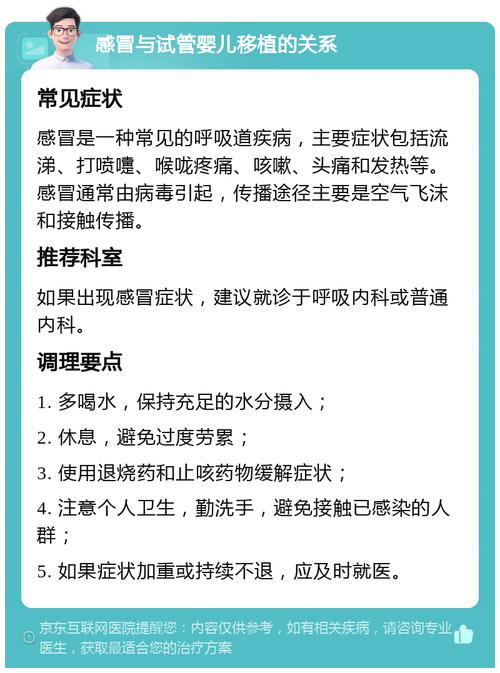 感冒与试管婴儿移植的关系

常见症状

感冒是一种常见的呼吸道疾病，主要症状包括流涕、打喷嚏、喉咙疼痛、咳嗽、头痛和发热等。感冒通常由病毒引起，传播途径主要是空气飞沫和接触传播。

推荐科室

如果出现感冒症状，建议就诊于呼吸内科或普通内科。

调理要点

1. 多喝水，保持充足的水分摄入；

2. 休息，避免过度劳累；

3. 使用退烧药和止咳药物缓解症状；

4. 注意个人卫生，勤洗手，避免接触已感染的人群；

5. 如果症状加重或持续不退，应及时就医。

京东互联网医院提醒您：内容仅供参考，如有相关疾病，请咨询专业医生，获取最适合您的治疗方案